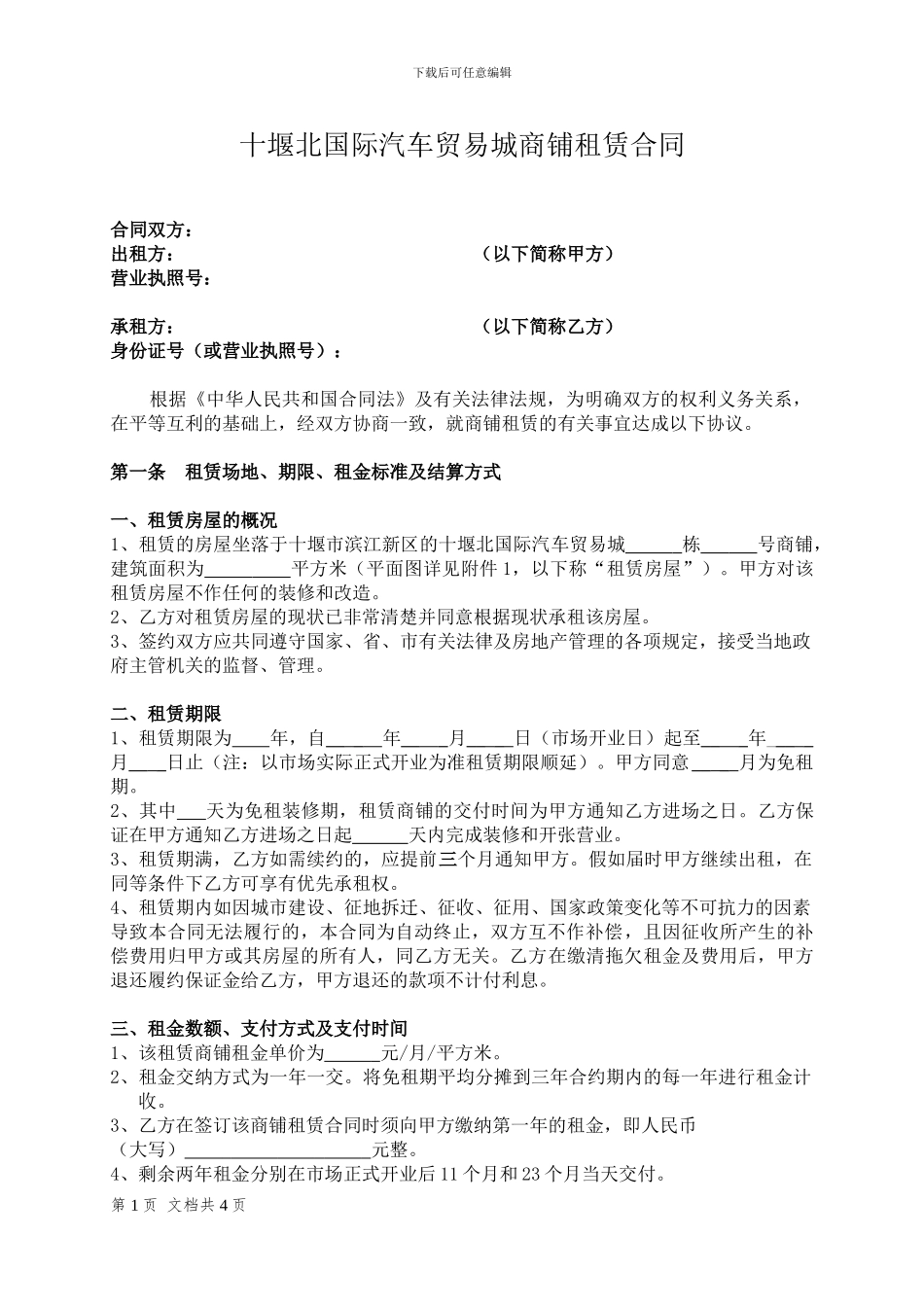 下载后可任意编辑

十堰北国际汽车贸易城商铺租赁合同

合同双方：
出租方：　　　　　　　　　　　　　　　　（以下简称甲方）
营业执照号：

承租方：　　　　　　　　　　　　　　　　（以下简称乙方）
身份证号（或营业执照号）：

根据《中华人民共和国合同法》及有关法律法规，为明确双方的权利义务关系，在平等互利的基础上，经双方协商一致，就商铺租赁的有关事宜达成以下协议。

第一条　租赁场地、期限、租金标准及结算方式

一、租赁房屋的概况
1、租赁的房屋坐落于十堰市滨江新区的十堰北国际汽车贸易城______栋______号商铺，建筑面积为_________平方米（平面图详见附件 1，以下称“租赁房屋”）。甲方对该租赁房屋不作任何的装修和改造。
2、乙方对租赁房屋的现状已非常清楚并同意根据现状承租该房屋。
3、签约双方应共同遵守国家、省、市有关法律及房地产管理的各项规定，接受当地政府主管机关的监督、管理。

二、租赁期限
1、租赁期限为____年，自______年_____月_____日（市场开业日）起至_____年_____月____日止（注：以市场实际正式开业为准租赁期限顺延）。甲方同意_____月为免租期。
2、其中___天为免租装修期，租赁商铺的交付时间为甲方通知乙方进场之日。乙方保证在甲方通知乙方进场之日起______天内完成装修和开张营业。
3、租赁期满，乙方如需续约的，应提前三个月通知甲方。假如届时甲方继续出租，在同等条件下乙方可享有优先承租权。
4、租赁期内如因城市建设、征地拆迁、征收、征用、国家政策变化等不可抗力的因素导致本合同无法履行的，本合同为自动终止，双方互不作补偿，且因征收所产生的补偿费用归甲方或其房屋的所有人，同乙方无关。乙方在缴清拖欠租金及费用后，甲方退还履约保证金给乙方，甲方退还的款项不计付利息。

三、租金数额、支付方式及支付时间
1、该租赁商铺租金单价为______元/月/平方米。
2、租金交纳方式为一年一交。将免租期平均分摊到三年合约期内的每一年进行租金计收。
3、乙方在签订该商铺租赁合同时须向甲方缴纳第一年的租金，即人民币（大写）____________________元整。
4、剩余两年租金分别在市场正式开业后 11 个月和 23 个月当天交付。

第 1 页　文档共 4 页